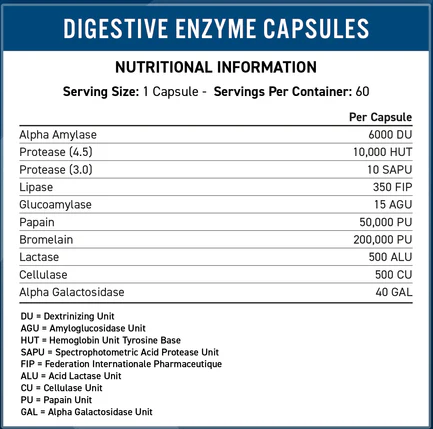 DIGESTIVE ENZYME CAPSULES

NUTRITIONAL INFORMATION

Serving Size: 1 Capsule - Servings Per Container: 60

| | Per Capsule |
|---|---|
| Alpha Amylase | 6000 DU |
| Protease (4.5) | 10,000 HUT |
| Protease (3.0) | 10 SAPU |
| Lipase | 350 FIP |
| Glucoamylase | 15 AGU |
| Papain | 50,000 PU |
| Bromelain | 200,000 PU |
| Lactase | 500 ALU |
| Cellulase | 500 CU |
| Alpha Galactosidase | 40 GAL |

DU = Dextrinizing Unit
AGU = Amyloglucosidase Unit
HUT = Hemoglobin Unit Tyrosine Base
SAPU = Spectrophotometric Acid Protease Unit
FIP = Federation Internationale Pharmaceutique
ALU = Acid Lactase Unit
CU = Cellulase Unit
PU = Papain Unit
GAL = Alpha Galactosidase Unit